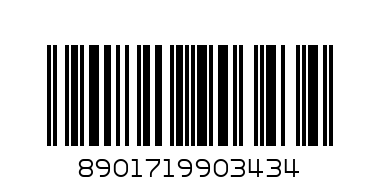 8901719903434